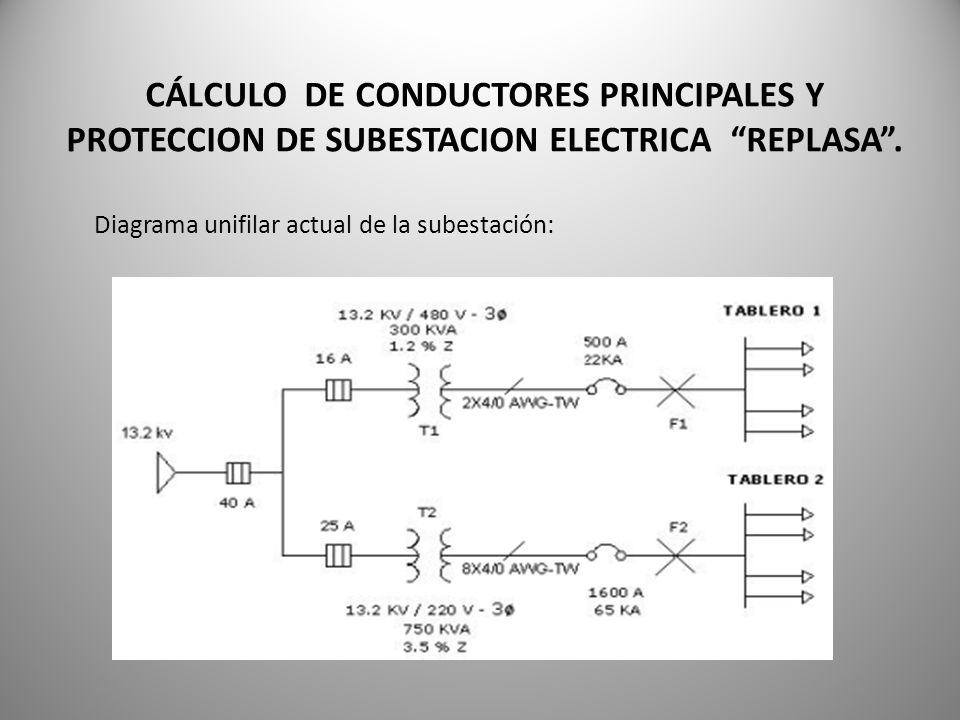 CÁLCULO DE CONDUCTORES PRINCIPALES Y PROTECCION DE SUBESTACION ELECTRICA “REPLASA”.

Diagrama unifilar actual de la subestación:

13.2 KV / 480 V - 3ø
300 KVA
1.2 % Z

TABLERO 1

16 A

500 A
22KA

2X4/0 AWG-TW

T1

F1

13.2 kv

40 A

TABLERO 2

25 A

T2

F2

8X4/0 AWG-TW

1600 A
65 KA

13.2 KV / 220 V - 3ø
750 KVA
3.5 % Z